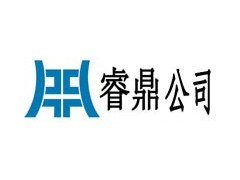 睿鼎公司